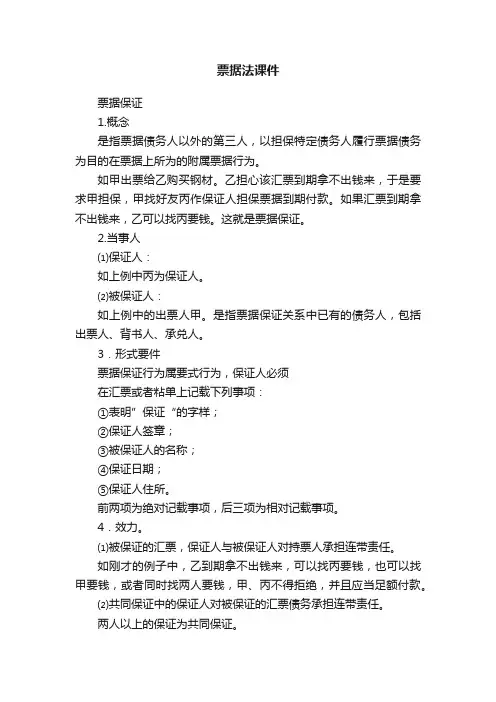 票据法课件

票据保证

1.概念

是指票据债务人以外的第三人，以担保特定债务人履行票据债务为目的在票据上所为的附属票据行为。

如甲出票给乙购买钢材。乙担心该汇票到期拿不出钱来，于是要求甲担保，甲找好友丙作保证人担保票据到期付款。如果汇票到期拿不出钱来，乙可以找丙要钱。这就是票据保证。

2.当事人

⑴保证人：

如上例中丙为保证人。

⑵被保证人：

如上例中的出票人甲。是指票据保证关系中已有的债务人，包括出票人、背书人、承兑人。

3．形式要件

票据保证行为属要式行为，保证人必须

在汇票或者粘单上记载下列事项：

①表明”保证“的字样；

②保证人签章；

③被保证人的名称；

④保证日期；

⑤保证人住所。

前两项为绝对记载事项，后三项为相对记载事项。

4．效力。

⑴被保证的汇票，保证人与被保证人对持票人承担连带责任。

如刚才的例子中，乙到期拿不出钱来，可以找丙要钱，也可以找甲要钱，或者同时找两人要钱，甲、丙不得拒绝，并且应当足额付款。

⑵共同保证中的保证人对被保证的汇票债务承担连带责任。

两人以上的保证为共同保证。